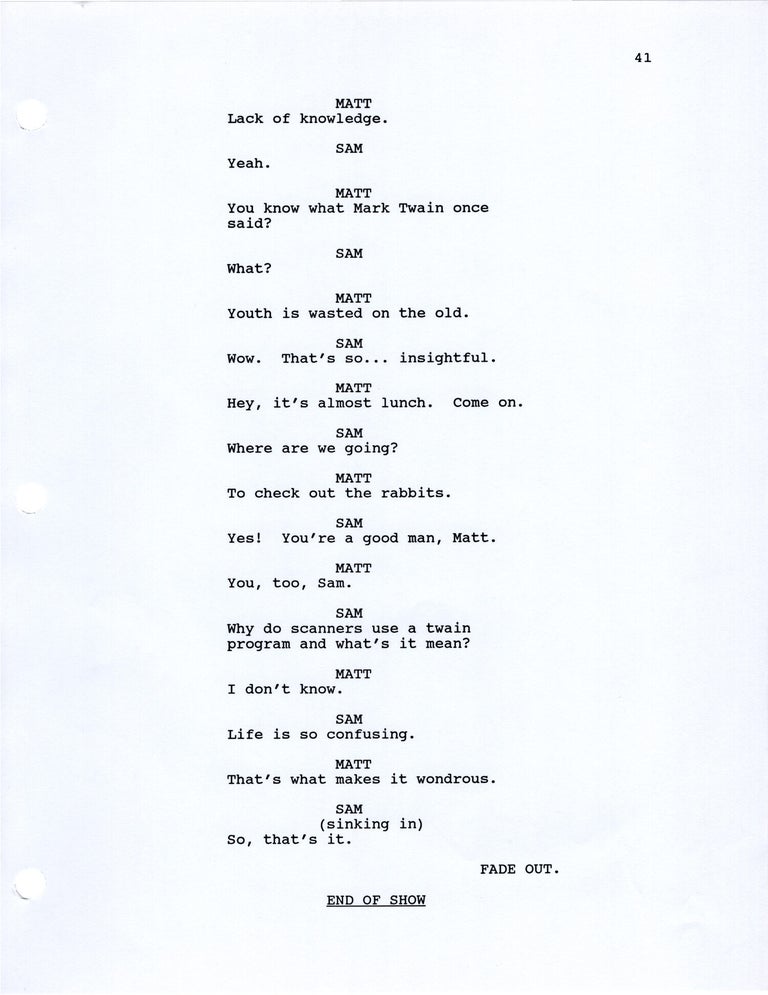 41

MATT
Lack of knowledge.

SAM
Yeah.

MATT
You know what Mark Twain once said?

SAM
What?

MATT
Youth is wasted on the old.

SAM
Wow. That's so... insightful.

MATT
Hey, it's almost lunch. Come on.

SAM
Where are we going?

MATT
To check out the rabbits.

SAM
Yes! You're a good man, Matt.

MATT
You, too, Sam.

SAM
Why do scanners use a twain program and what's it mean?

MATT
I don't know.

SAM
Life is so confusing.

MATT
That's what makes it wondrous.

SAM
(sinking in)
So, that's it.

FADE OUT.

END OF SHOW